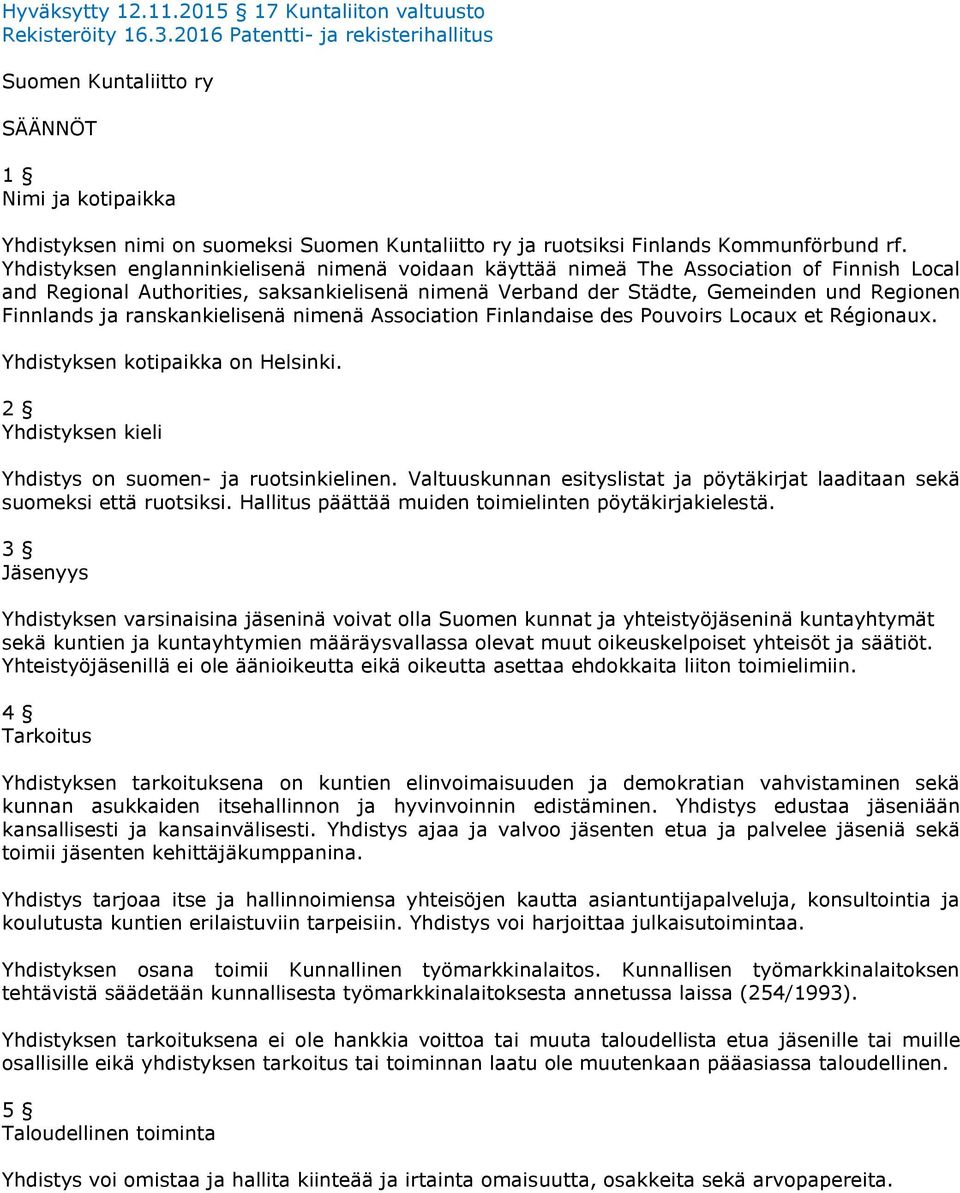 Hyväksytty 12.11.2015 § 17 Kuntaliiton valtuusto
Rekisteröity 16.3.2016 Patentti- ja rekisterihallitus

Suomen Kuntaliitto ry

SÄÄNNÖT

1 §
Nimi ja kotipaikka

Yhdistyksen nimi on suomeksi Suomen Kuntaliitto ry ja ruotsiksi Finlands Kommunförbund rf. Yhdistyksen englanninkielisenä nimenä voidaan käyttää nimeä The Association of Finnish Local and Regional Authorities, saksankielisenä nimenä Verband der Städte, Gemeinden und Regionen Finnlands ja ranskankielisenä nimenä Association Finlandaise des Pouvoirs Locaux et Régionaux.

Yhdistyksen kotipaikka on Helsinki.

2 §
Yhdistyksen kieli

Yhdistys on suomen- ja ruotsinkielinen. Valtuuskunnan esityslistat ja pöytäkirjat laaditaan sekä suomeksi että ruotsiksi. Hallitus päättää muiden toimielinten pöytäkirjakielestä.

3 §
Jäsenyys

Yhdistyksen varsinaisina jäseninä voivat olla Suomen kunnat ja yhteistyöjäseninä kuntayhtymät sekä kuntien ja kuntayhtymien määräysvallassa olevat muut oikeuskelpoiset yhteisöt ja säätiöt. Yhteistyöjäsenillä ei ole äänioikeutta eikä oikeutta asettaa ehdokkaita liiton toimielimiin.

4 §
Tarkoitus

Yhdistyksen tarkoituksena on kuntien elinvoimaisuuden ja demokratian vahvistaminen sekä kunnan asukkaiden itsehallinnon ja hyvinvoinnin edistäminen. Yhdistys edustaa jäseniään kansallisesti ja kansainvälisesti. Yhdistys ajaa ja valvoo jäsenten etua ja palvelee jäseniä sekä toimii jäsenten kehittäjäkumppanina.

Yhdistys tarjoaa itse ja hallinnoimiensa yhteisöjen kautta asiantuntijapalveluja, konsultointia ja koulutusta kuntien erilaistuviin tarpeisiin. Yhdistys voi harjoittaa julkaisutoimintaa.

Yhdistyksen osana toimii Kunnallinen työmarkkinalaitos. Kunnallisen työmarkkinalaitoksen tehtävistä säädetään kunnallisesta työmarkkinalaitoksesta annetussa laissa (254/1993).

Yhdistyksen tarkoituksena ei ole hankkia voittoa tai muuta taloudellista etua jäsenille tai muille osallisille eikä yhdistyksen tarkoitus tai toiminnan laatu ole muutenkaan pääasiassa taloudellinen.

5 §
Taloudellinen toiminta

Yhdistys voi omistaa ja hallita kiinteää ja irtainta omaisuutta, osakkeita sekä arvopapereita.